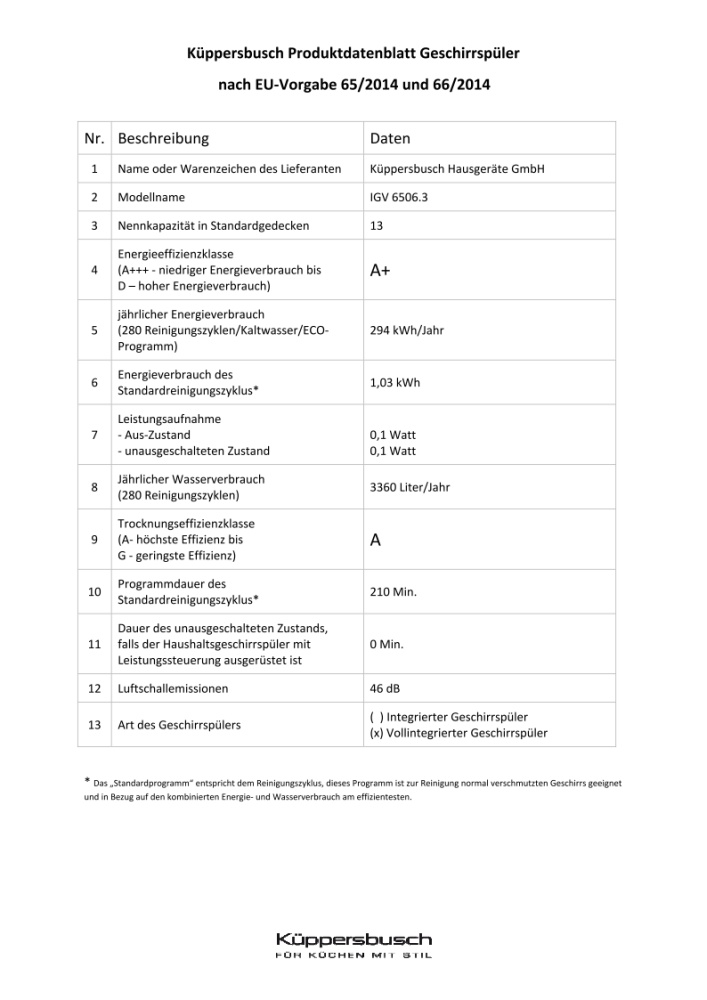 Küppersbusch Produktdatenblatt Geschirrspüler

nach EU-Vorgabe 65/2014 und 66/2014

| Nr. | Beschreibung | Daten |
|---|---|---|
| 1 | Name oder Warenzeichen des Lieferanten | Küppersbusch Hausgeräte GmbH |
| 2 | Modellname | IGV 6506.3 |
| 3 | Nennkapazität in Standardgedecken | 13 |
| 4 | Energieeffizienzklasse (A+++ - niedriger Energieverbrauch bis D – hoher Energieverbrauch) | A+ |
| 5 | jährlicher Energieverbrauch (280 Reinigungszyklen/Kaltwasser/ECO-Programm) | 294 kWh/Jahr |
| 6 | Energieverbrauch des Standardreinigungszyklus* | 1,03 kWh |
| 7 | Leistungsaufnahme - Aus-Zustand - unausgeschalteten Zustand | 0,1 Watt 0,1 Watt |
| 8 | Jährlicher Wasserverbrauch (280 Reinigungszyklen) | 3360 Liter/Jahr |
| 9 | Trocknungseffizienzklasse (A- höchste Effizienz bis G - geringste Effizienz) | A |
| 10 | Programmdauer des Standardreinigungszyklus* | 210 Min. |
| 11 | Dauer des unausgeschalteten Zustands, falls der Haushaltsgeschirrspüler mit Leistungssteuerung ausgerüstet ist | 0 Min. |
| 12 | Luftschallemissionen | 46 dB |
| 13 | Art des Geschirrspülers | ( ) Integrierter Geschirrspüler (x) Vollintegrierter Geschirrspüler |

* Das „Standardprogramm" entspricht dem Reinigungszyklus, dieses Programm ist zur Reinigung normal verschmutzten Geschirrs geeignet und in Bezug auf den kombinierten Energie- und Wasserverbrauch am effizientesten.

Küppersbusch
FÜR KÜCHEN MIT STIL